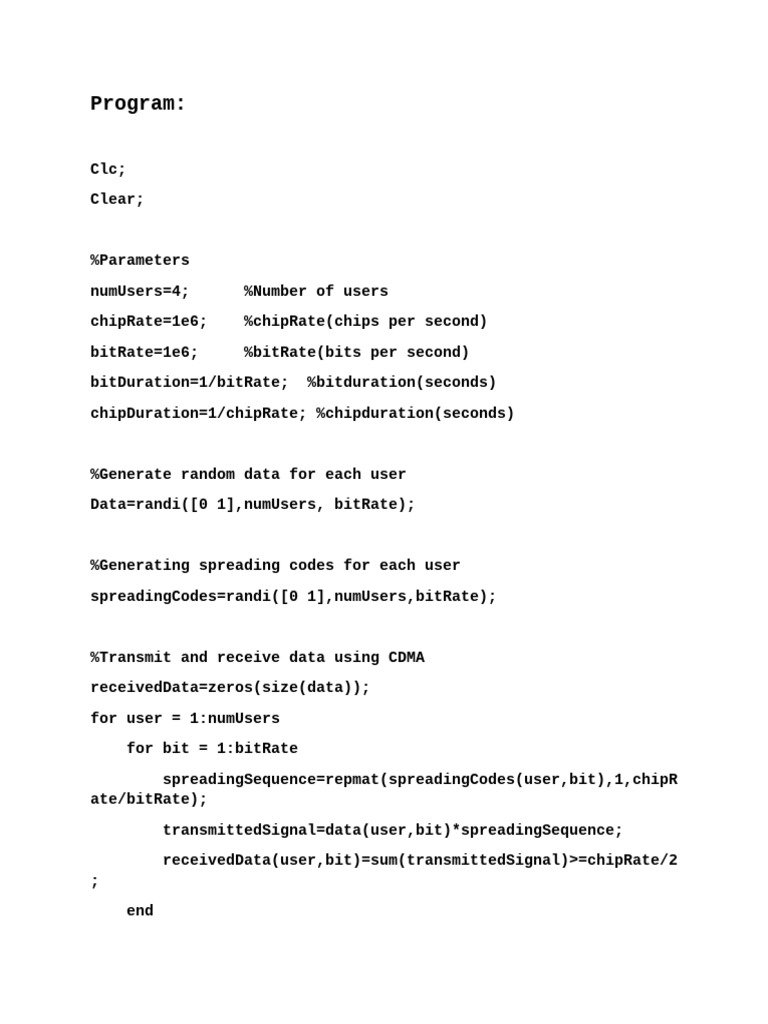 Program:

Clc;
Clear;

%Parameters
numUsers=4;      %Number of users
chipRate=1e6;    %chipRate(chips per second)
bitRate=1e6;     %bitRate(bits per second)
bitDuration=1/bitRate;  %bitduration(seconds)
chipDuration=1/chipRate; %chipduration(seconds)

%Generate random data for each user
Data=randi([0 1],numUsers, bitRate);

%Generating spreading codes for each user
spreadingCodes=randi([0 1],numUsers,bitRate);

%Transmit and receive data using CDMA
receivedData=zeros(size(data));
for user = 1:numUsers
    for bit = 1:bitRate
        spreadingSequence=repmat(spreadingCodes(user,bit),1,chipRate/bitRate);
        transmittedSignal=data(user,bit)*spreadingSequence;
        receivedData(user,bit)=sum(transmittedSignal)>=chipRate/2;
    end